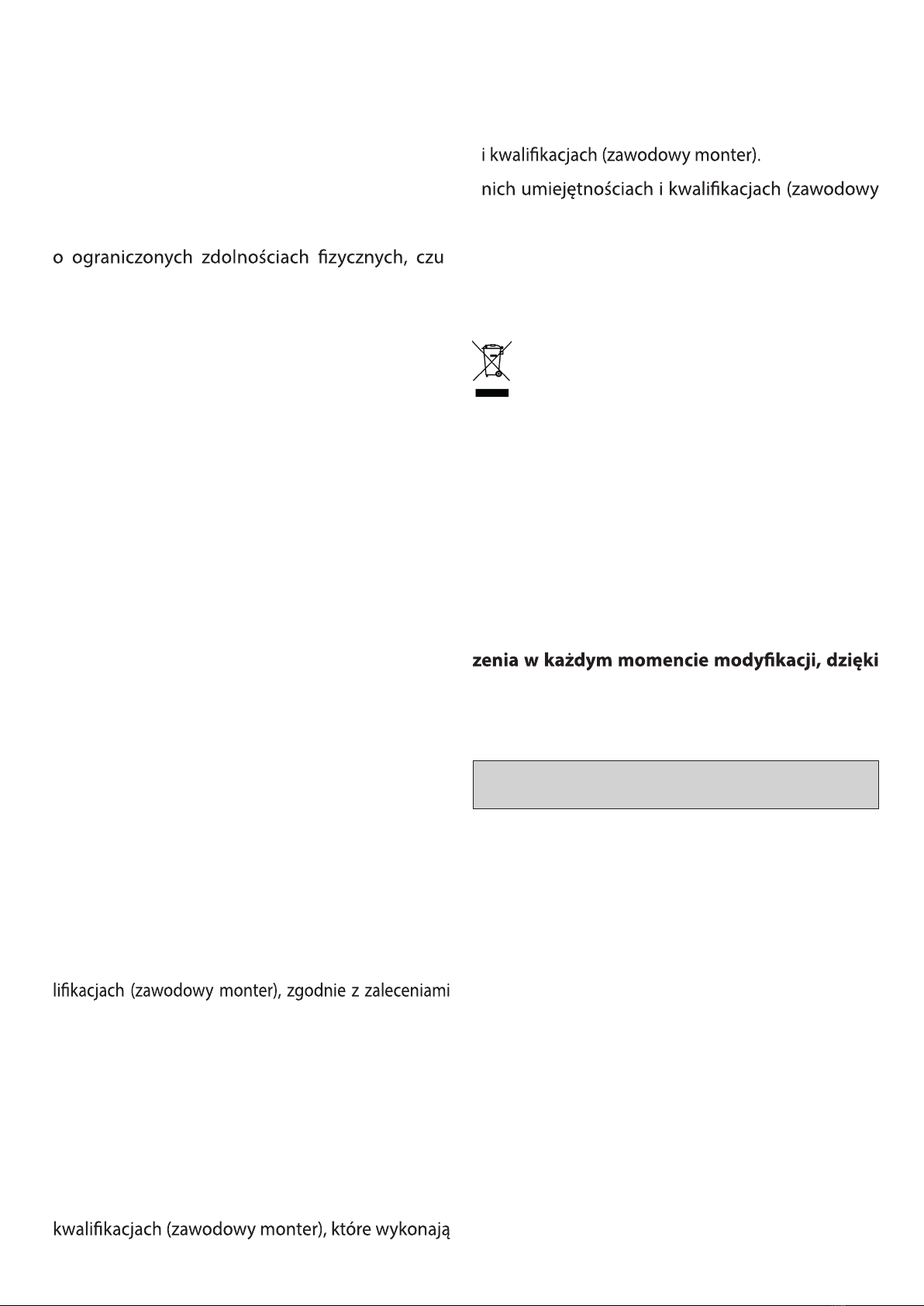 o ograniczonych zdolnościach fizycznych, czu

lifikacjach (zawodowy monter), zgodnie z zaleceniami

kwalifikacjach (zawodowy monter), które wykonają

i kwalifikacjach (zawodowy monter).

nich umiejętnościach i kwalifikacjach (zawodowy

zenia w każdym momencie modyfikacji, dzięki